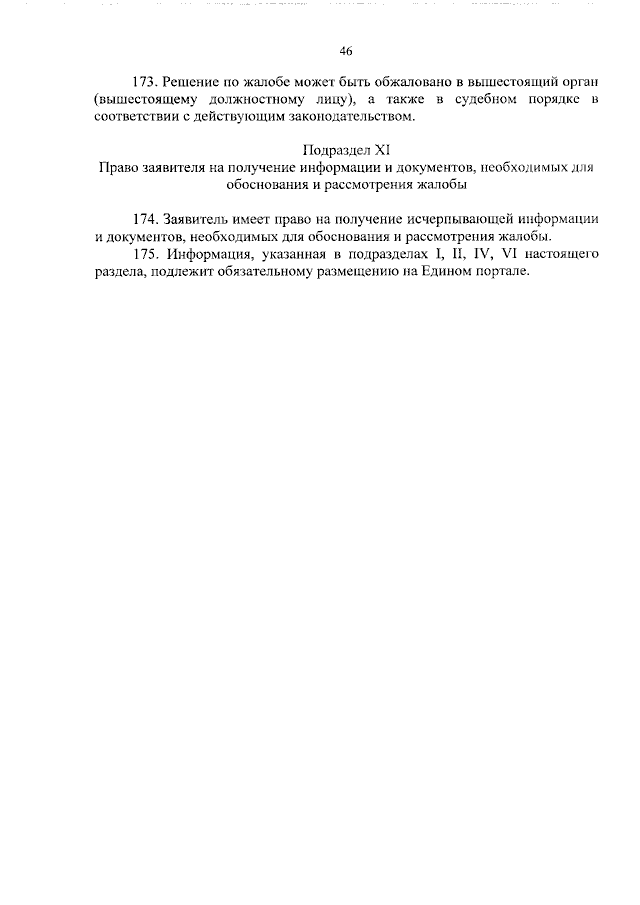 46

173. Решение по жалобе может быть обжаловано в вышестоящий орган (вышестоящему должностному лицу), а также в судебном порядке в соответствии с действующим законодательством.

Подраздел XI
Право заявителя на получение информации и документов, необходимых для обоснования и рассмотрения жалобы

174. Заявитель имеет право на получение исчерпывающей информации и документов, необходимых для обоснования и рассмотрения жалобы.
175. Информация, указанная в подразделах I, II, IV, VI настоящего раздела, подлежит обязательному размещению на Едином портале.